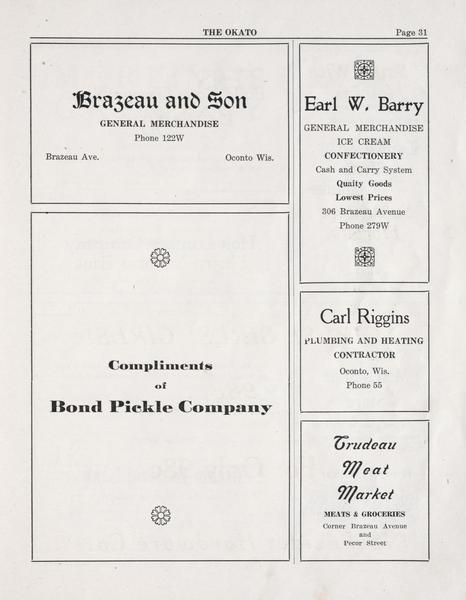 THE OKATO

Page 31

Brazeau and Son

GENERAL MERCHANDISE

Phone 122W

Brazeau Ave.

Oconto Wis.

Compliments

of

Bond Pickle Company

Earl W. Barry

GENERAL MERCHANDISE

ICE CREAM

CONFECTIONERY

Cash and Carry System

Quaity Goods

Lowest Prices

306 Brazeau Avenue

Phone 279W

Carl Riggins

PLUMBING AND HEATING

CONTRACTOR

Oconto, Wis.

Phone 55

Trudeau

Meat

Market

MEATS & GROCERIES

Corner Brazeau Avenue

and

Pecor Street